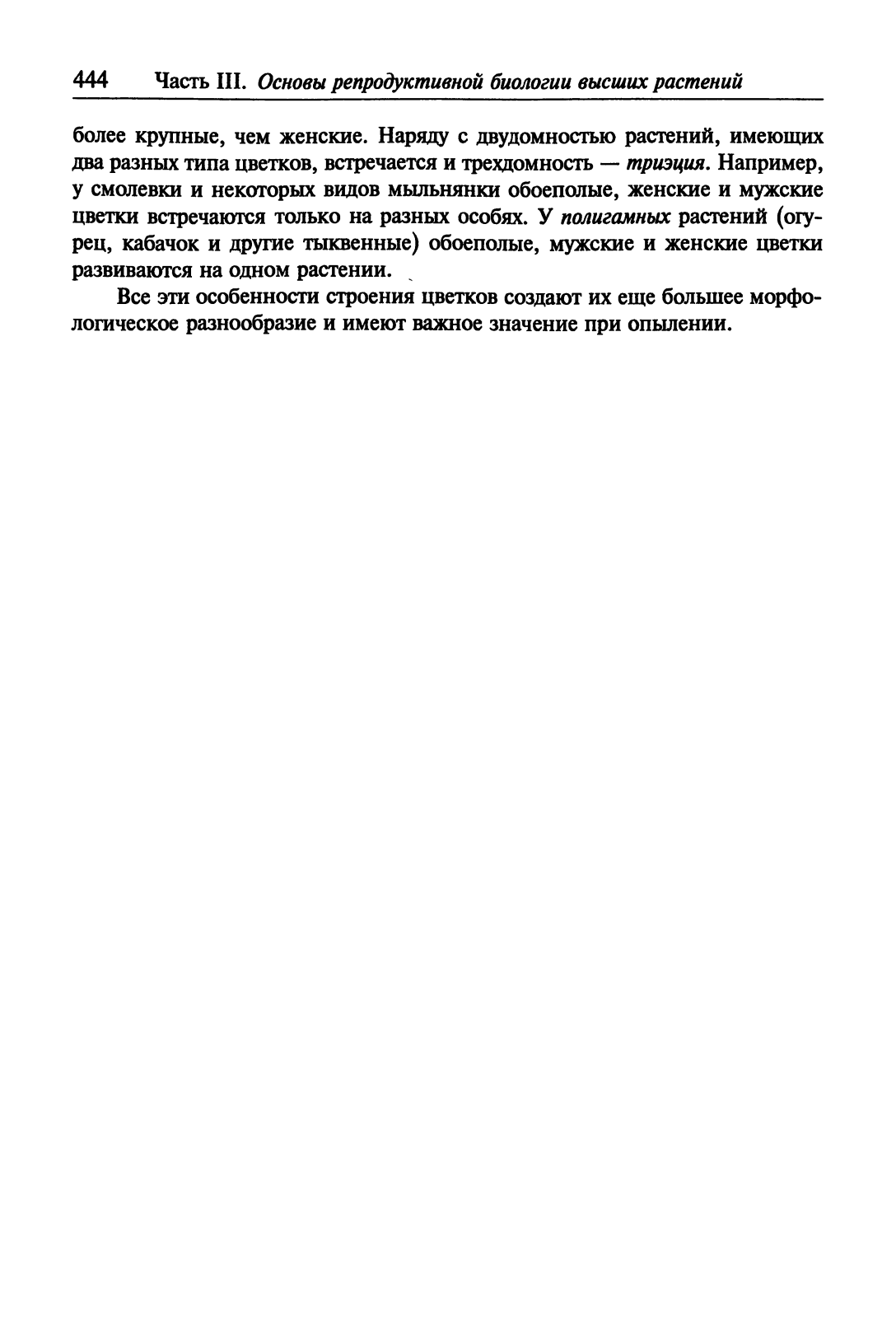 444 Часть III. Основы репродуктивной биологии высших растений

более крупные, чем женские. Наряду с двудомностью растений, имеющих два разных типа цветков, встречается и трехдомность — триэция. Например, у смолевки и некоторых видов мыльнянки обоеполые, женские и мужские цветки встречаются только на разных особях. У полигамных растений (огурец, кабачок и другие тыквенные) обоеполые, мужские и женские цветки развиваются на одном растении.

Все эти особенности строения цветков создают их еще большее морфологическое разнообразие и имеют важное значение при опылении.